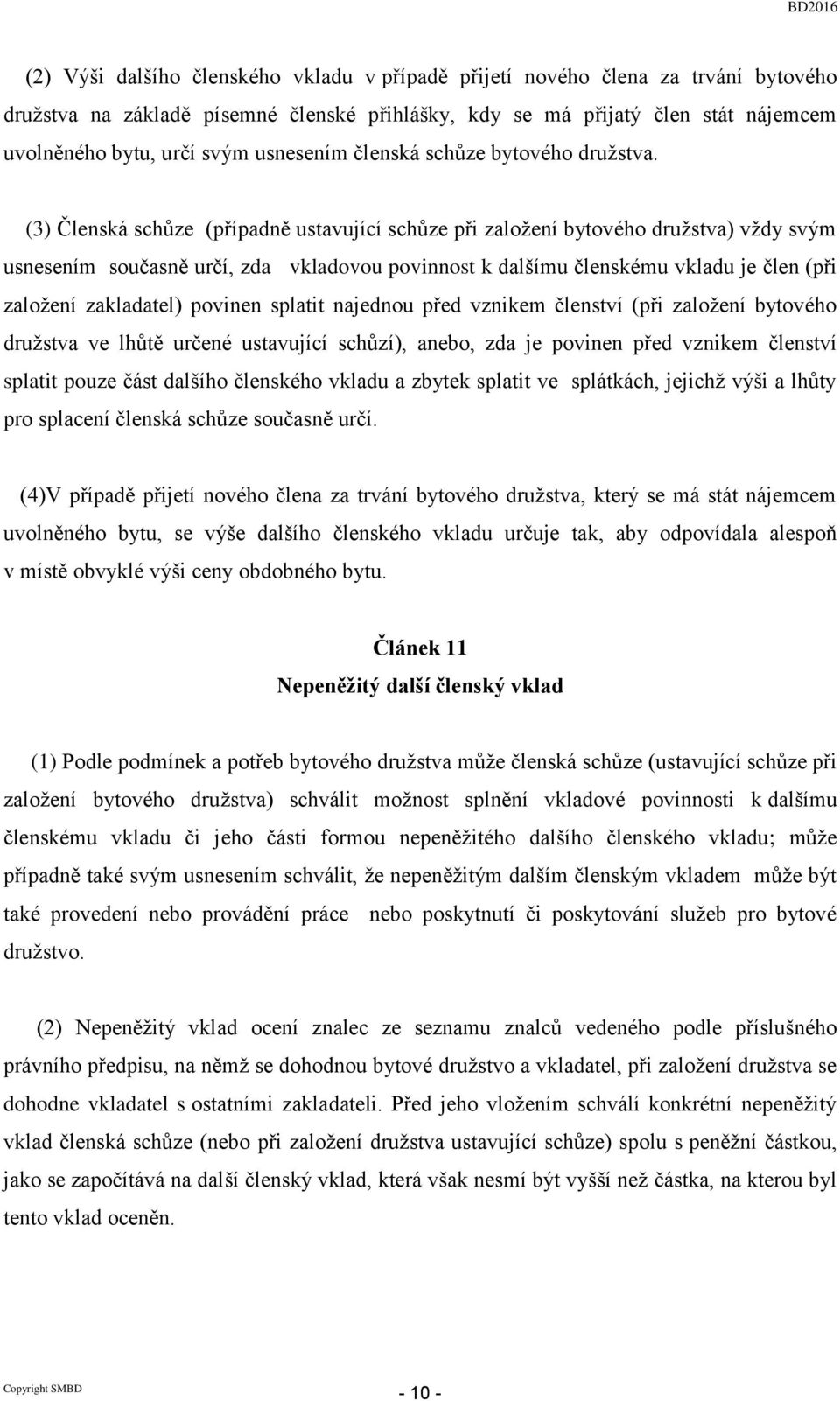 BD2016

(2) Výši dalšího členského vkladu v případě přijetí nového člena za trvání bytového družstva na základě písemné členské přihlášky, kdy se má přijatý člen stát nájemcem uvolněného bytu, určí svým usnesením členská schůze bytového družstva.

(3) Členská schůze (případně ustavující schůze při založení bytového družstva) vždy svým usnesením současně určí, zda vkladovou povinnost k dalšímu členskému vkladu je člen (při založení zakladatel) povinen splatit najednou před vznikem členství (při založení bytového družstva ve lhůtě určené ustavující schůzí), anebo, zda je povinen před vznikem členství splatit pouze část dalšího členského vkladu a zbytek splatit ve splátkách, jejichž výši a lhůty pro splacení členská schůze současně určí.

(4)V případě přijetí nového člena za trvání bytového družstva, který se má stát nájemcem uvolněného bytu, se výše dalšího členského vkladu určuje tak, aby odpovídala alespoň v místě obvyklé výši ceny obdobného bytu.

Článek 11
Nepeněžitý další členský vklad

(1) Podle podmínek a potřeb bytového družstva může členská schůze (ustavující schůze při založení bytového družstva) schválit možnost splnění vkladové povinnosti k dalšímu členskému vkladu či jeho části formou nepeněžitého dalšího členského vkladu; může případně také svým usnesením schválit, že nepeněžitým dalším členským vkladem může být také provedení nebo provádění práce nebo poskytnutí či poskytování služeb pro bytové družstvo.

(2) Nepeněžitý vklad ocení znalec ze seznamu znalců vedeného podle příslušného právního předpisu, na němž se dohodnou bytové družstvo a vkladatel, při založení družstva se dohodne vkladatel s ostatními zakladateli. Před jeho vložením schválí konkrétní nepeněžitý vklad členská schůze (nebo při založení družstva ustavující schůze) spolu s peněžní částkou, jako se započítává na další členský vklad, která však nesmí být vyšší než částka, na kterou byl tento vklad oceněn.

Copyright SMBD

- 10 -